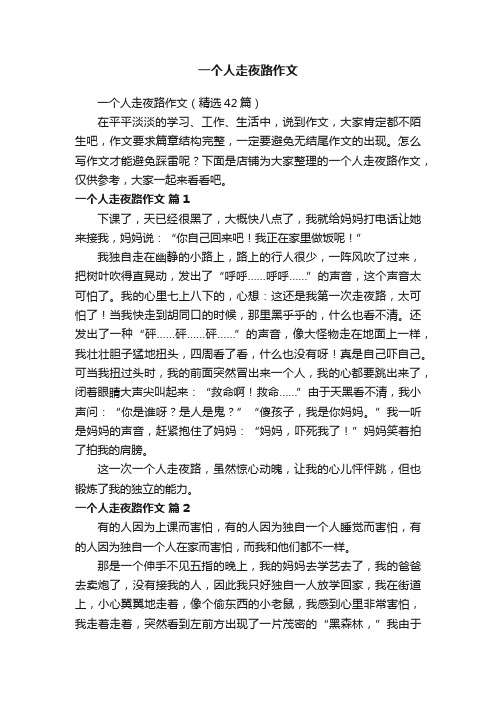 一个人走夜路作文

一个人走夜路作文（精选42篇）

在平平淡淡的学习、工作、生活中，说到作文，大家肯定都不陌生吧，作文要求篇章结构完整，一定要避免无结尾作文的出现。怎么写作文才能避免踩雷呢？下面是店铺为大家整理的一个人走夜路作文，仅供参考，大家一起来看看吧。

一个人走夜路作文 篇1

下课了，天已经很黑了，大概快八点了，我就给妈妈打电话让她来接我，妈妈说：“你自己回来吧！我正在家里做饭呢！”

我独自走在幽静的小路上，路上的行人很少，一阵风吹了过来，把树叶吹得直晃动，发出了“呼呼……呼呼……”的声音，这个声音太可怕了。我的心里七上八下的，心想：这还是我第一次走夜路，太可怕了！当我快走到胡同口的时候，那里黑乎乎的，什么也看不清。还发出了一种“砰……砰……砰……”的声音，像大怪物走在地面上一样，我壮壮胆子猛地扭头，四周看了看，什么也没有呀！真是自己吓自己。可当我扭过头时，我的前面突然冒出来一个人，我的心都要跳出来了，闭着眼睛大声尖叫起来：“救命啊！救命……”由于天黑看不清，我小声问：“你是谁呀？是人是鬼？”“傻孩子，我是你妈妈。”我一听是妈妈的声音，赶紧抱住了妈妈：“妈妈，吓死我了！”妈妈笑着拍了拍我的肩膀。

这一次一个人走夜路，虽然惊心动魄，让我的心儿怦怦跳，但也锻炼了我的独立的能力。

一个人走夜路作文 篇2

有的人因为上课而害怕，有的人因为独自一个人睡觉而害怕，有的人因为独自一个人在家而害怕，而我和他们都不一样。

那是一个伸手不见五指的晚上，我的妈妈去学艺去了，我的爸爸去卖炮了，没有接我的人，因此我只好独自一人放学回家，我在街道上，小心翼翼地走着，像个偷东西的小老鼠，我感到心里非常害怕，我走着走着，突然看到左前方出现了一片茂密的“黑森林，”我由于